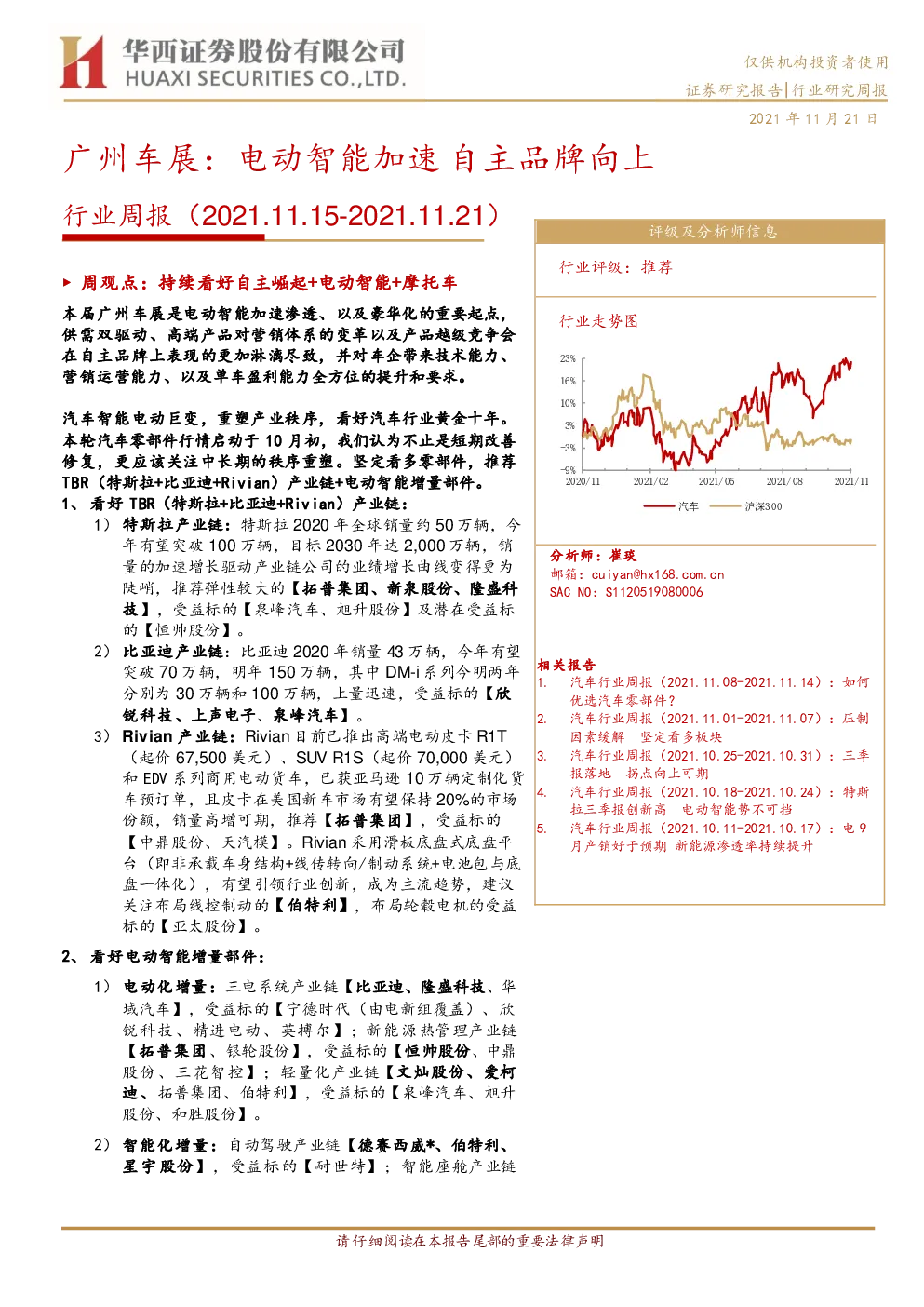 华西证券股份有限公司
HUAXI SECURITIES CO.,LTD.

仅供机构投资者使用
证券研究报告|行业研究周报
2021年11月21日

广州车展：电动智能加速 自主品牌向上

行业周报（2021.11.15-2021.11.21）

▶ 周观点：持续看好自主崛起+电动智能+摩托车

本届广州车展是电动智能加速渗透、以及豪华化的重要起点，供需双驱动、高端产品对营销体系的变革以及产品越级竞争会在自主品牌上表现的更加淋漓尽致，并对车企带来技术能力、营销运营能力、以及单车盈利能力全方位的提升和要求。

汽车智能电动巨变，重塑产业秩序，看好汽车行业黄金十年。本轮汽车零部件行情启动于10月初，我们认为不止是短期改善修复，更应该关注中长期的秩序重塑。坚定看多零部件，推荐TBR（特斯拉+比亚迪+Rivian）产业链+电动智能增量部件。

1、看好TBR（特斯拉+比亚迪+Rivian）产业链：

1）特斯拉产业链：特斯拉2020年全球销量约50万辆，今年有望突破100万辆，目标2030年达2,000万辆，销量的加速增长驱动产业链公司的业绩增长曲线变得更为陡峭，推荐弹性较大的【拓普集团、新泉股份、隆盛科技】，受益标的【泉峰汽车、旭升股份】及潜在受益标的【恒帅股份】。

2）比亚迪产业链：比亚迪2020年销量43万辆，今年有望突破70万辆，明年150万辆，其中DM-i系列今明两年分别为30万辆和100万辆，上量迅速，受益标的【欣锐科技、上声电子、泉峰汽车】。

3）Rivian产业链：Rivian目前已推出高端电动皮卡R1T（起价67,500美元）、SUV R1S（起价70,000美元）和EDV系列商用电动货车，已获亚马逊10万辆定制化货车预订单，且皮卡在美国新车市场有望保持20%的市场份额，销量高增可期，推荐【拓普集团】，受益标的【中鼎股份、天汽模】。Rivian采用滑板底盘式底盘平台（即非承载车身结构+线传转向/制动系统+电池包与底盘一体化），有望引领行业创新，成为主流趋势，建议关注布局线控制动的【伯特利】，布局轮毂电机的受益标的【亚太股份】。

2、看好电动智能增量部件：

1）电动化增量：三电系统产业链【比亚迪、隆盛科技、华域汽车】，受益标的【宁德时代（由电新组覆盖）、欣锐科技、精进电动、英搏尔】；新能源热管理产业链【拓普集团、银轮股份】，受益标的【恒帅股份、中鼎股份、三花智控】；轻量化产业链【文灿股份、爱柯迪、拓普集团、伯特利】，受益标的【泉峰汽车、旭升股份、和胜股份】。

2）智能化增量：自动驾驶产业链【德赛西威*、伯特利、星宇股份】，受益标的【耐世特】；智能座舱产业链

评级及分析师信息

行业评级：推荐

行业走势图

23%
16%
10%
3%
-3%
-9%
2020/11
2021/02
2021/05
2021/08
2021/11
汽车
沪深300

分析师：崔琰
邮箱：cuiyan@hx168.com.cn
SAC NO：S1120519080006

相关报告
1. 汽车行业周报（2021.11.08-2021.11.14）：如何优选汽车零部件？
2. 汽车行业周报（2021.11.01-2021.11.07）：压制因素缓解 坚定看多板块
3. 汽车行业周报（2021.10.25-2021.10.31）：三季报落地 拐点向上可期
4. 汽车行业周报（2021.10.18-2021.10.24）：特斯拉三季报创新高 电动智能势不可挡
5. 汽车行业周报（2021.10.11-2021.10.17）：电9月产销好于预期 新能源渗透率持续提升

请仔细阅读在本报告尾部的重要法律声明